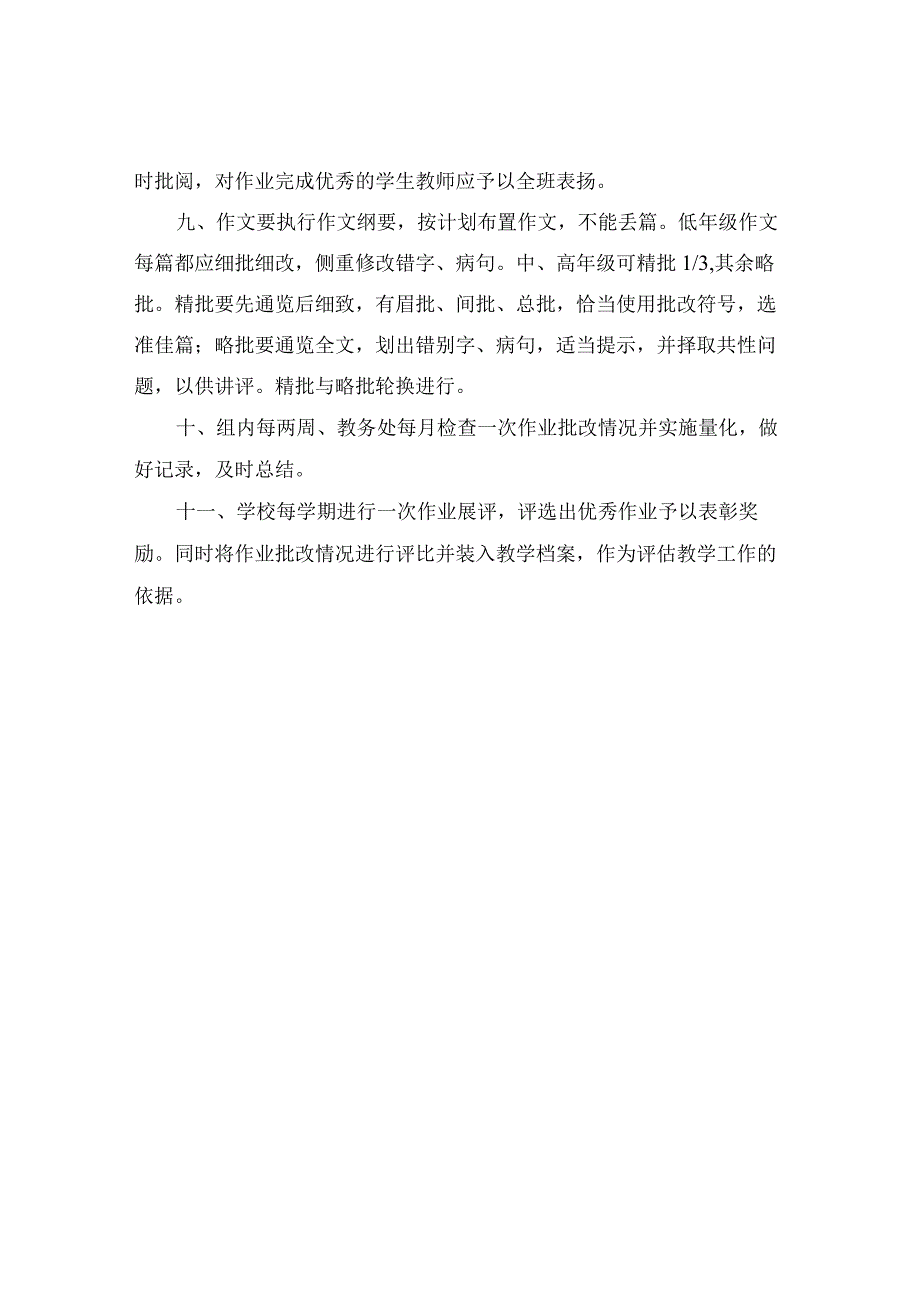 时批阅，对作业完成优秀的学生教师应予以全班表扬。

九、作文要执行作文纲要，按计划布置作文，不能丢篇。低年级作文每篇都应细批细改，侧重修改错字、病句。中、高年级可精批 1/3,其余略批。精批要先通览后细致，有眉批、间批、总批，恰当使用批改符号，选准佳篇；略批要通览全文，划出错别字、病句，适当提示，并择取共性问题，以供讲评。精批与略批轮换进行。

十、组内每两周、教务处每月检查一次作业批改情况并实施量化，做好记录，及时总结。

十一、学校每学期进行一次作业展评，评选出优秀作业予以表彰奖励。同时将作业批改情况进行评比并装入教学档案，作为评估教学工作的依据。